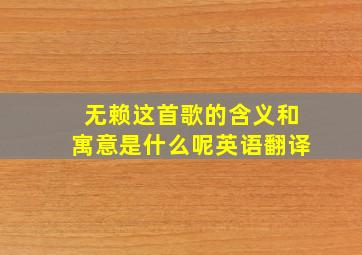 无赖这首歌的含义和寓意是什么呢英语翻译